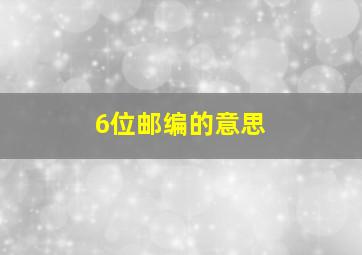 6位邮编的意思